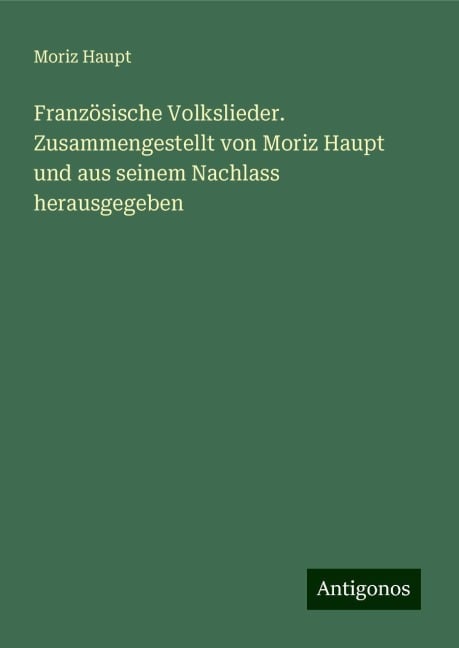 Moriz Haupt

Französische Volkslieder. Zusammengestellt von Moriz Haupt und aus seinem Nachlass herausgegeben

Antigonos